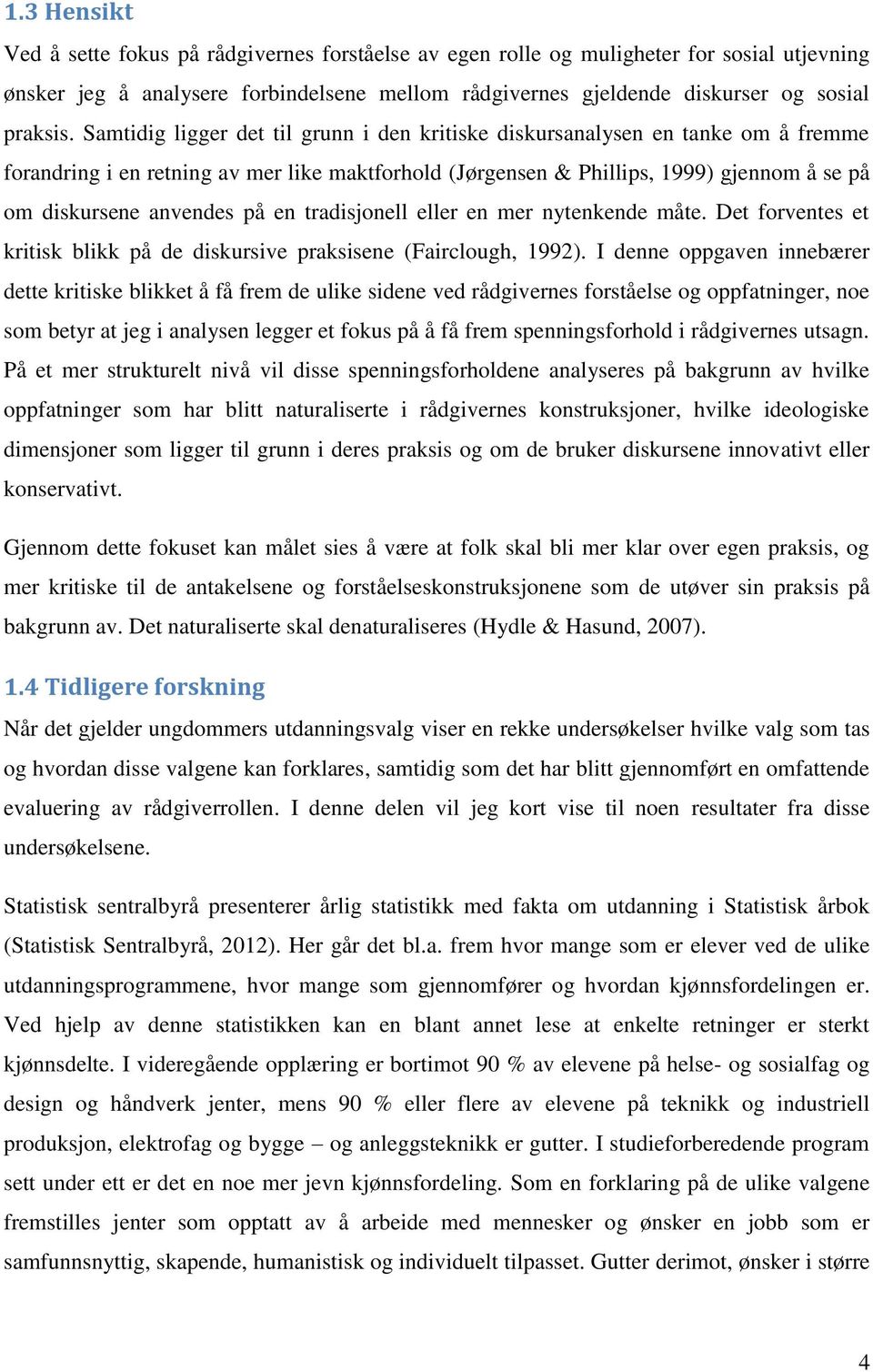 1.3 Hensikt

Ved å sette fokus på rådgivernes forståelse av egen rolle og muligheter for sosial utjevning ønsker jeg å analysere forbindelsene mellom rådgivernes gjeldende diskurser og sosial praksis. Samtidig ligger det til grunn i den kritiske diskursanalysen en tanke om å fremme forandring i en retning av mer like maktforhold (Jørgensen & Phillips, 1999) gjennom å se på om diskursene anvendes på en tradisjonell eller en mer nytenkende måte. Det forventes et kritisk blikk på de diskursive praksisene (Fairclough, 1992). I denne oppgaven innebærer dette kritiske blikket å få frem de ulike sidene ved rådgivernes forståelse og oppfatninger, noe som betyr at jeg i analysen legger et fokus på å få frem spenningsforhold i rådgivernes utsagn. På et mer strukturelt nivå vil disse spenningsforholdene analyseres på bakgrunn av hvilke oppfatninger som har blitt naturaliserte i rådgivernes konstruksjoner, hvilke ideologiske dimensjoner som ligger til grunn i deres praksis og om de bruker diskursene innovativt eller konservativt.

Gjennom dette fokuset kan målet sies å være at folk skal bli mer klar over egen praksis, og mer kritiske til de antakelsene og forståelseskonstruksjonene som de utøver sin praksis på bakgrunn av. Det naturaliserte skal denaturaliseres (Hydle & Hasund, 2007).

1.4 Tidligere forskning

Når det gjelder ungdommers utdanningsvalg viser en rekke undersøkelser hvilke valg som tas og hvordan disse valgene kan forklares, samtidig som det har blitt gjennomført en omfattende evaluering av rådgiverrollen. I denne delen vil jeg kort vise til noen resultater fra disse undersøkelsene.

Statistisk sentralbyrå presenterer årlig statistikk med fakta om utdanning i Statistisk årbok (Statistisk Sentralbyrå, 2012). Her går det bl.a. frem hvor mange som er elever ved de ulike utdanningsprogrammene, hvor mange som gjennomfører og hvordan kjønnsfordelingen er. Ved hjelp av denne statistikken kan en blant annet lese at enkelte retninger er sterkt kjønnsdelte. I videregående opplæring er bortimot 90 % av elevene på helse- og sosialfag og design og håndverk jenter, mens 90 % eller flere av elevene på teknikk og industriell produksjon, elektrofag og bygge – og anleggsteknikk er gutter. I studieforberedende program sett under ett er det en noe mer jevn kjønnsfordeling. Som en forklaring på de ulike valgene fremstilles jenter som opptatt av å arbeide med mennesker og ønsker en jobb som er samfunnsnyttig, skapende, humanistisk og individuelt tilpasset. Gutter derimot, ønsker i større

4